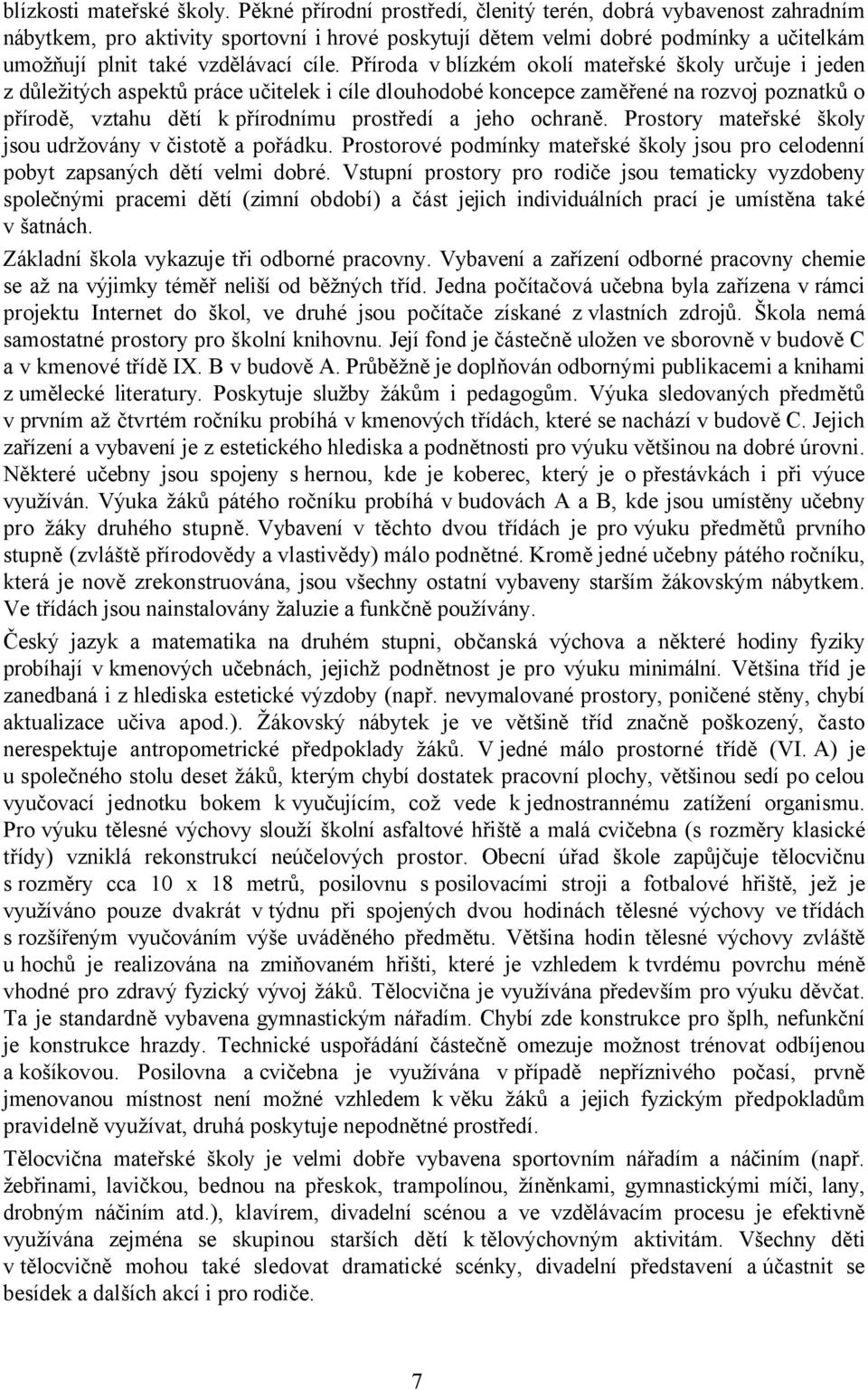 blízkosti mateřské školy. Pěkné přírodní prostředí, členitý terén, dobrá vybavenost zahradním nábytkem, pro aktivity sportovní i hrové poskytují dětem velmi dobré podmínky a učitelkám umožňují plnit také vzdělávací cíle. Příroda v blízkém okolí mateřské školy určuje i jeden z důležitých aspektů práce učitelek i cíle dlouhodobé koncepce zaměřené na rozvoj poznatků o přírodě, vztahu dětí k přírodnímu prostředí a jeho ochraně. Prostory mateřské školy jsou udržovány v čistotě a pořádku. Prostorové podmínky mateřské školy jsou pro celodenní pobyt zapsaných dětí velmi dobré. Vstupní prostory pro rodiče jsou tematicky vyzdobeny společnými pracemi dětí (zimní období) a část jejich individuálních prací je umístěna také v šatnách.

Základní škola vykazuje tři odborné pracovny. Vybavení a zařízení odborné pracovny chemie se až na výjimky téměř neliší od běžných tříd. Jedna počítačová učebna byla zařízena v rámci projektu Internet do škol, ve druhé jsou počítače získané z vlastních zdrojů. Škola nemá samostatné prostory pro školní knihovnu. Její fond je částečně uložen ve sborovně v budově C a v kmenové třídě IX. B v budově A. Průběžně je doplňován odbornými publikacemi a knihami z umělecké literatury. Poskytuje služby žákům i pedagogům. Výuka sledovaných předmětů v prvním až čtvrtém ročníku probíhá v kmenových třídách, které se nachází v budově C. Jejich zařízení a vybavení je z estetického hlediska a podnětnosti pro výuku většinou na dobré úrovni. Některé učebny jsou spojeny s hernou, kde je koberec, který je o přestávkách i při výuce využíván. Výuka žáků pátého ročníku probíhá v budovách A a B, kde jsou umístěny učebny pro žáky druhého stupně. Vybavení v těchto dvou třídách je pro výuku předmětů prvního stupně (zvláště přírodovědy a vlastivědy) málo podnětné. Kromě jedné učebny pátého ročníku, která je nově zrekonstruována, jsou všechny ostatní vybaveny starším žákovským nábytkem. Ve třídách jsou nainstalovány žaluzie a funkčně používány.

Český jazyk a matematika na druhém stupni, občanská výchova a některé hodiny fyziky probíhají v kmenových učebnách, jejichž podnětnost je pro výuku minimální. Většina tříd je zanedbaná i z hlediska estetické výzdoby (např. nevymalované prostory, poničené stěny, chybí aktualizace učiva apod.). Žákovský nábytek je ve většině tříd značně poškozený, často nerespektuje antropometrické předpoklady žáků. V jedné málo prostorné třídě (VI. A) je u společného stolu deset žáků, kterým chybí dostatek pracovní plochy, většinou sedí po celou vyučovací jednotku bokem k vyučujícím, což vede k jednostrannému zatížení organismu. Pro výuku tělesné výchovy slouží školní asfaltové hřiště a malá cvičebna (s rozměry klasické třídy) vzniklá rekonstrukcí neúčelových prostor. Obecní úřad škole zapůjčuje tělocvičnu s rozměry cca 10 x 18 metrů, posilovnu s posilovacími stroji a fotbalové hřiště, jež je využíváno pouze dvakrát v týdnu při spojených dvou hodinách tělesné výchovy ve třídách s rozšířeným vyučováním výše uváděného předmětu. Většina hodin tělesné výchovy zvláště u hochů je realizována na zmiňovaném hřišti, které je vzhledem k tvrdému povrchu méně vhodné pro zdravý fyzický vývoj žáků. Tělocvična je využívána především pro výuku děvčat. Ta je standardně vybavena gymnastickým nářadím. Chybí zde konstrukce pro šplh, nefunkční je konstrukce hrazdy. Technické uspořádání částečně omezuje možnost trénovat odbíjenou a košíkovou. Posilovna a cvičebna je využívána v případě nepříznivého počasí, prvně jmenovanou místnost není možné vzhledem k věku žáků a jejich fyzickým předpokladům pravidelně využívat, druhá poskytuje nepodnětné prostředí.

Tělocvična mateřské školy je velmi dobře vybavena sportovním nářadím a náčiním (např. žebřinami, lavičkou, bednou na přeskok, trampolínou, žíněnkami, gymnastickými míči, lany, drobným náčiním atd.), klavírem, divadelní scénou a ve vzdělávacím procesu je efektivně využívána zejména se skupinou starších dětí k tělovýchovným aktivitám. Všechny děti v tělocvičně mohou také sledovat dramatické scénky, divadelní představení a účastnit se besídek a dalších akcí i pro rodiče.

7